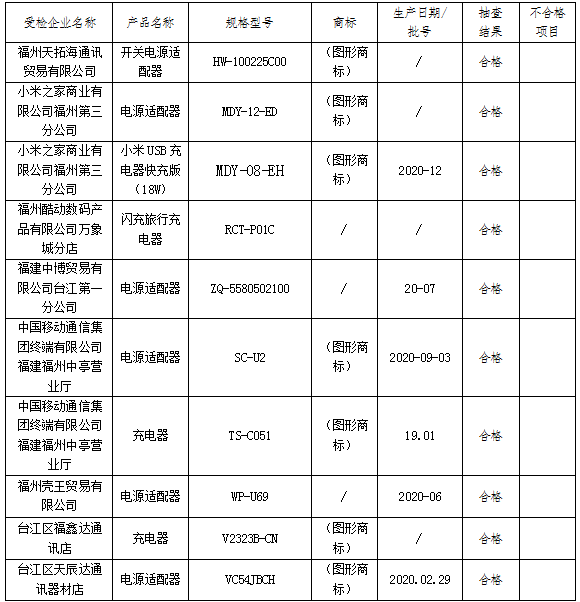 | 受检企业名称 | 产品名称 | 规格型号 | 商标 | 生产日期/批号 | 抽查结果 | 不合格项目 |
|---|---|---|---|---|---|---|
| 福州天拓海通讯贸易有限公司 | 开关电源适配器 | HW-100225C00 | （图形商标） | / | 合格 | |
| 小米之家商业有限公司福州第三分公司 | 电源适配器 | MDY-12-ED | （图形商标） | / | 合格 | |
| 小米之家商业有限公司福州第三分公司 | 小米USB充电器快充版（18W） | MDY-08-EH | （图形商标） | 2020-12 | 合格 | |
| 福州酷动数码产品有限公司万象城分店 | 闪充旅行充电器 | RCT-P01C | / | / | 合格 | |
| 福建中博贸易有限公司台江第一分公司 | 电源适配器 | ZQ-5580502100 | / | 20-07 | 合格 | |
| 中国移动通信集团终端有限公司福建福州中亭营业厅 | 电源适配器 | SC-U2 | （图形商标） | 2020-09-03 | 合格 | |
| 中国移动通信集团终端有限公司福建福州中亭营业厅 | 充电器 | TS-C051 | （图形商标） | 19.01 | 合格 | |
| 福州壳王贸易有限公司 | 电源适配器 | WP-U69 | / | 2020-06 | 合格 | |
| 台江区福鑫达通讯店 | 充电器 | V2323B-CN | （图形商标） | / | 合格 | |
| 台江区天辰达通讯器材店 | 电源适配器 | VC54JBCH | （图形商标） | 2020.02.29 | 合格 | |